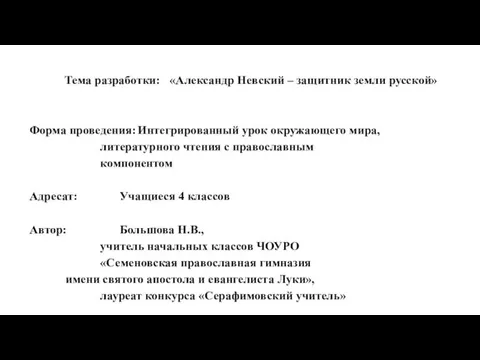 Тема разработки: «Александр Невский – защитник земли русской»

Форма проведения: Интегрированный урок окружающего мира, литературного чтения с православным компонентом

Адресат: Учащиеся 4 классов

Автор: Большова Н.В.,
учитель начальных классов ЧОУРО
«Семеновская православная гимназия
имени святого апостола и евангелиста Луки»,
лауреат конкурса «Серафимовский учитель»